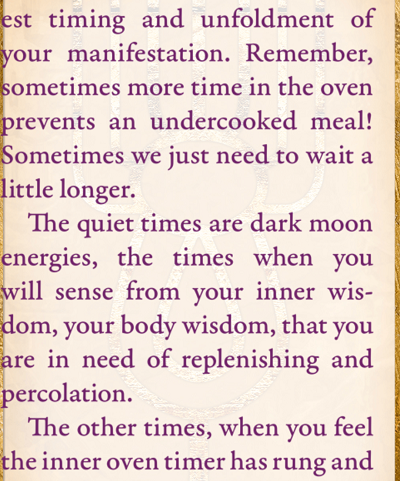 est timing and unfoldment of your manifestation. Remember, sometimes more time in the oven prevents an undercooked meal! Sometimes we just need to wait a little longer.

The quiet times are dark moon energies, the times when you will sense from your inner wisdom, your body wisdom, that you are in need of replenishing and percolation.

The other times, when you feel the inner oven timer has rung and